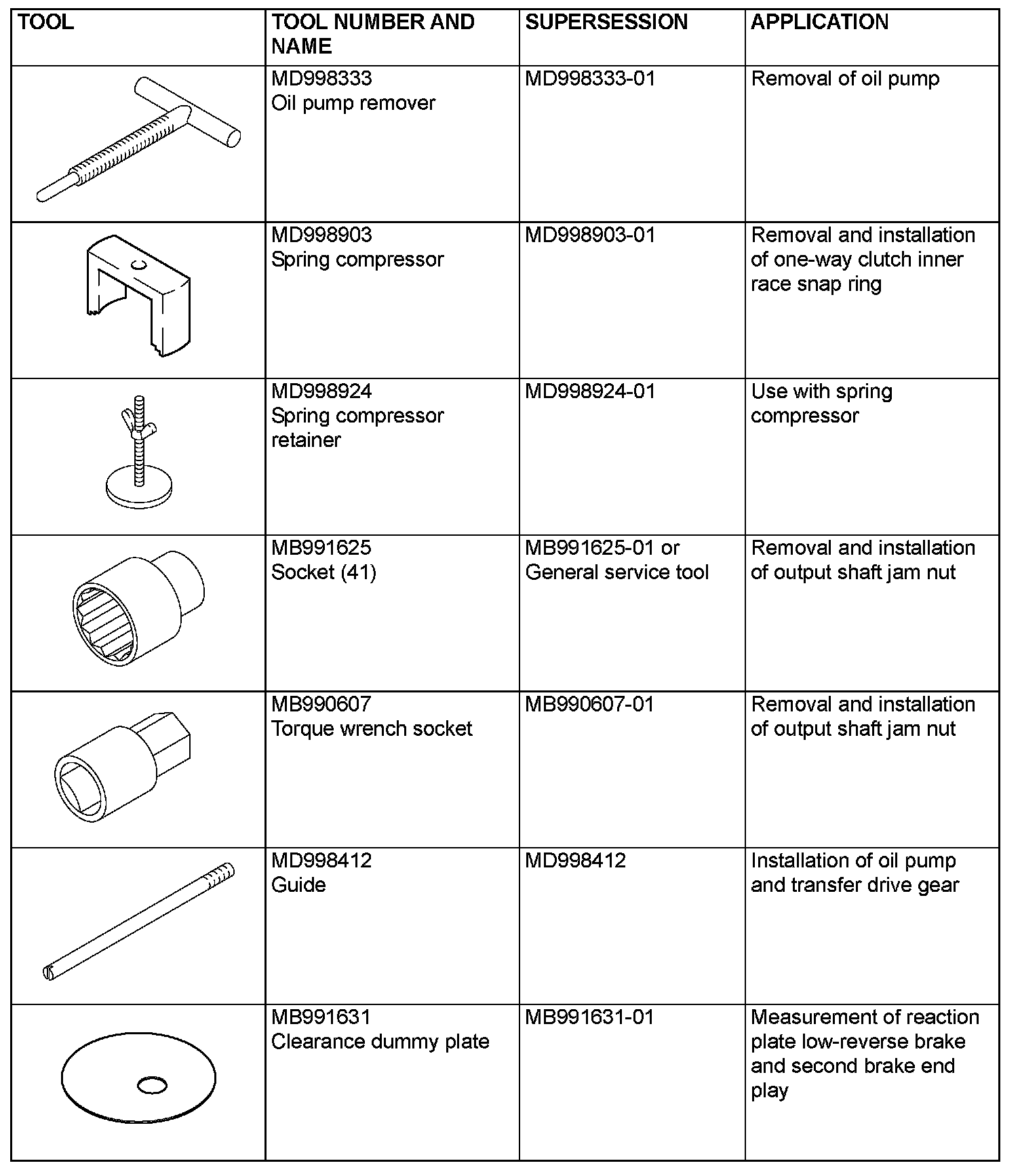 | TOOL | TOOL NUMBER AND NAME | SUPERSESSION | APPLICATION |
|---|---|---|---|
| | MD998333 Oil pump remover | MD998333-01 | Removal of oil pump |
| | MD998903 Spring compressor | MD998903-01 | Removal and installation of one-way clutch inner race snap ring |
| | MD998924 Spring compressor retainer | MD998924-01 | Use with spring compressor |
| | MB991625 Socket (41) | MB991625-01 or General service tool | Removal and installation of output shaft jam nut |
| | MB990607 Torque wrench socket | MB990607-01 | Removal and installation of output shaft jam nut |
| | MD998412 Guide | MD998412 | Installation of oil pump and transfer drive gear |
| | MB991631 Clearance dummy plate | MB991631-01 | Measurement of reaction plate low-reverse brake and second brake end play |